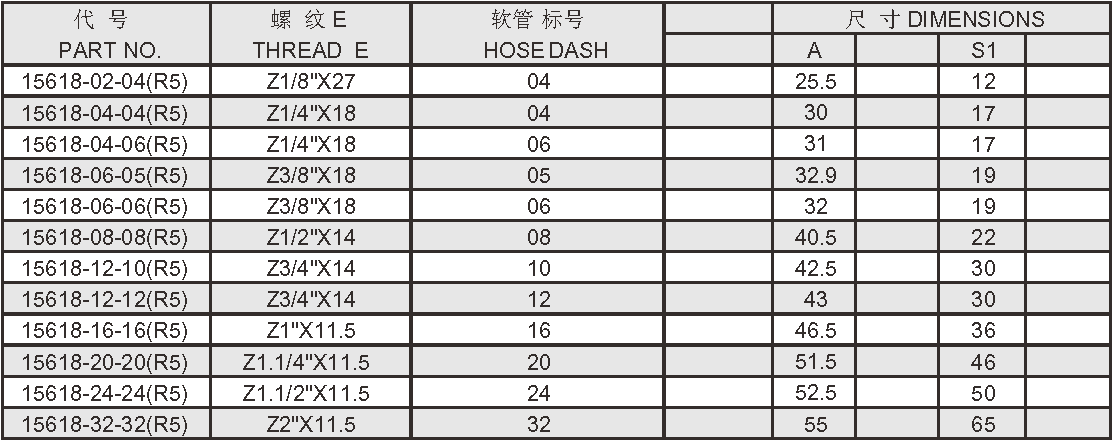 | 代 号 PART NO. | 螺 纹 E THREAD E | 软管 标号 HOSE DASH |  | 尺 寸 DIMENSIONS A |  | S1 |  |
|---|---|---|---|---|---|---|---|
| 15618-02-04(R5) | Z1/8"X27 | 04 |  | 25.5 |  | 12 |  |
| 15618-04-04(R5) | Z1/4"X18 | 04 |  | 30 |  | 17 |  |
| 15618-04-06(R5) | Z1/4"X18 | 06 |  | 31 |  | 17 |  |
| 15618-06-05(R5) | Z3/8"X18 | 05 |  | 32.9 |  | 19 |  |
| 15618-06-06(R5) | Z3/8"X18 | 06 |  | 32 |  | 19 |  |
| 15618-08-08(R5) | Z1/2"X14 | 08 |  | 40.5 |  | 22 |  |
| 15618-12-10(R5) | Z3/4"X14 | 10 |  | 42.5 |  | 30 |  |
| 15618-12-12(R5) | Z3/4"X14 | 12 |  | 43 |  | 30 |  |
| 15618-16-16(R5) | Z1"X11.5 | 16 |  | 46.5 |  | 36 |  |
| 15618-20-20(R5) | Z1.1/4"X11.5 | 20 |  | 51.5 |  | 46 |  |
| 15618-24-24(R5) | Z1.1/2"X11.5 | 24 |  | 52.5 |  | 50 |  |
| 15618-32-32(R5) | Z2"X11.5 | 32 |  | 55 |  | 65 |  |